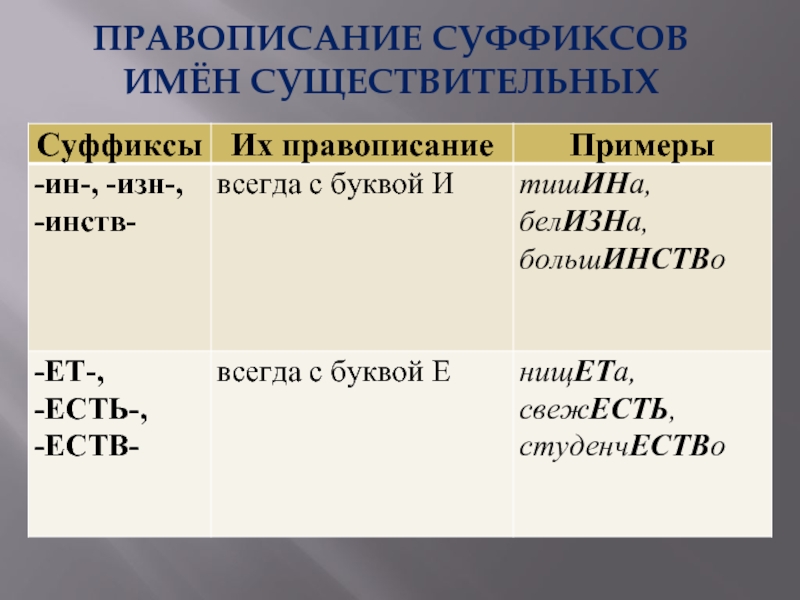 ПРАВОПИСАНИЕ СУФФИКСОВ ИМЁН СУЩЕСТВИТЕЛЬНЫХ

| Суффиксы | Их правописание | Примеры |
|---|---|---|
| -ин-, -изн-, -инств- | всегда с буквой И | тишИНа, белИЗНа, большИНСТВо |
| -ЕТ-, -ЕСТЬ-, -ЕСТВ- | всегда с буквой Е | нищЕТа, свежЕСТЬ, студенчЕСТВо |